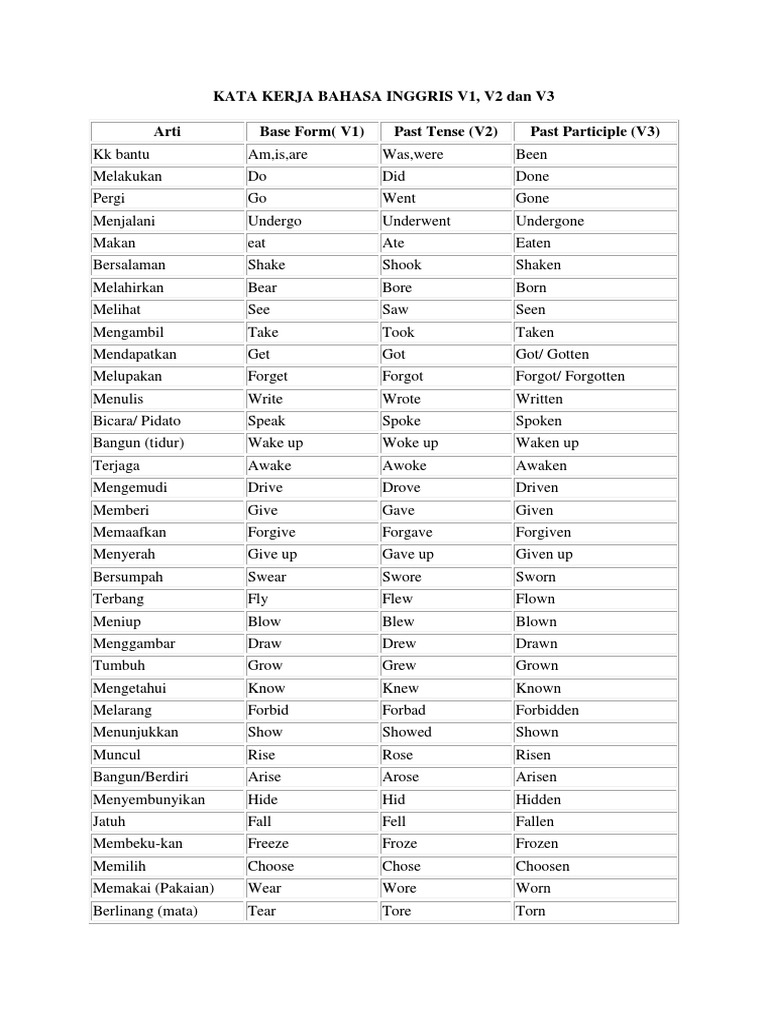 KATA KERJA BAHASA INGGRIS V1, V2 dan V3

| Arti | Base Form( V1) | Past Tense (V2) | Past Participle (V3) |
|---|---|---|---|
| Kk bantu | Am,is,are | Was,were | Been |
| Melakukan | Do | Did | Done |
| Pergi | Go | Went | Gone |
| Menjalani | Undergo | Underwent | Undergone |
| Makan | eat | Ate | Eaten |
| Bersalaman | Shake | Shook | Shaken |
| Melahirkan | Bear | Bore | Born |
| Melihat | See | Saw | Seen |
| Mengambil | Take | Took | Taken |
| Mendapatkan | Get | Got | Got/ Gotten |
| Melupakan | Forget | Forgot | Forgot/ Forgotten |
| Menulis | Write | Wrote | Written |
| Bicara/ Pidato | Speak | Spoke | Spoken |
| Bangun (tidur) | Wake up | Woke up | Waken up |
| Terjaga | Awake | Awoke | Awaken |
| Mengemudi | Drive | Drove | Driven |
| Memberi | Give | Gave | Given |
| Memaafkan | Forgive | Forgave | Forgiven |
| Menyerah | Give up | Gave up | Given up |
| Bersumpah | Swear | Swore | Sworn |
| Terbang | Fly | Flew | Flown |
| Meniup | Blow | Blew | Blown |
| Menggambar | Draw | Drew | Drawn |
| Tumbuh | Grow | Grew | Grown |
| Mengetahui | Know | Knew | Known |
| Melarang | Forbid | Forbad | Forbidden |
| Menunjukkan | Show | Showed | Shown |
| Muncul | Rise | Rose | Risen |
| Bangun/Berdiri | Arise | Arose | Arisen |
| Menyembunyikan | Hide | Hid | Hidden |
| Jatuh | Fall | Fell | Fallen |
| Membeku-kan | Freeze | Froze | Frozen |
| Memilih | Choose | Chose | Choosen |
| Memakai (Pakaian) | Wear | Wore | Worn |
| Berlinang (mata) | Tear | Tore | Torn |